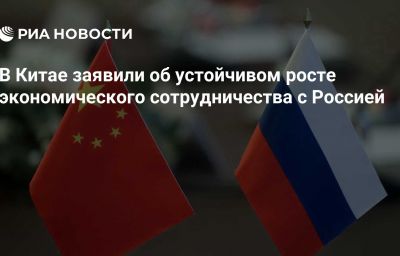 РИА НОВОСТИ

В Китае заявили об устойчивом росте экономического сотрудничества с Россией